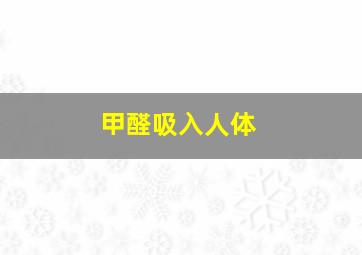 甲醛吸入人体